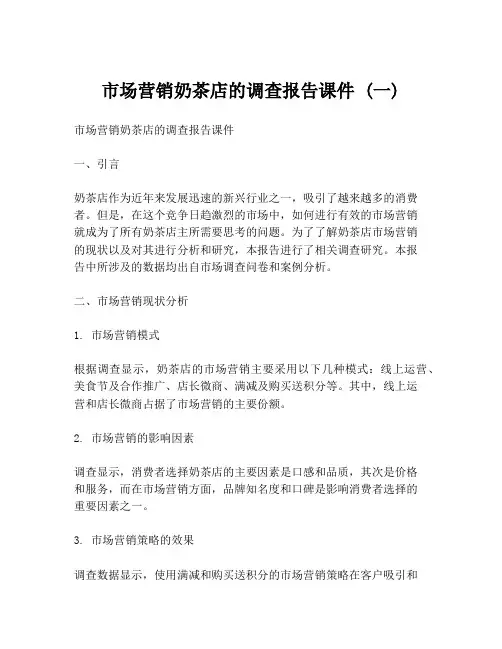 市场营销奶茶店的调查报告课件（一）

市场营销奶茶店的调查报告课件

一、引言

奶茶店作为近年来发展迅速的新兴行业之一，吸引了越来越多的消费者。但是，在这个竞争日趋激烈的市场中，如何进行有效的市场营销就成为了所有奶茶店主所需要思考的问题。为了了解奶茶店市场营销的现状以及对其进行分析和研究，本报告进行了相关调查研究。本报告中所涉及的数据均出自市场调查问卷和案例分析。

二、市场营销现状分析

1. 市场营销模式

根据调查显示，奶茶店的市场营销主要采用以下几种模式：线上运营、美食节及合作推广、店长微商、满减及购买送积分等。其中，线上运营和店长微商占据了市场营销的主要份额。

2. 市场营销的影响因素

调查显示，消费者选择奶茶店的主要因素是口感和品质，其次是价格和服务，而在市场营销方面，品牌知名度和口碑是影响消费者选择的重要因素之一。

3. 市场营销策略的效果

调查数据显示，使用满减和购买送积分的市场营销策略在客户吸引和